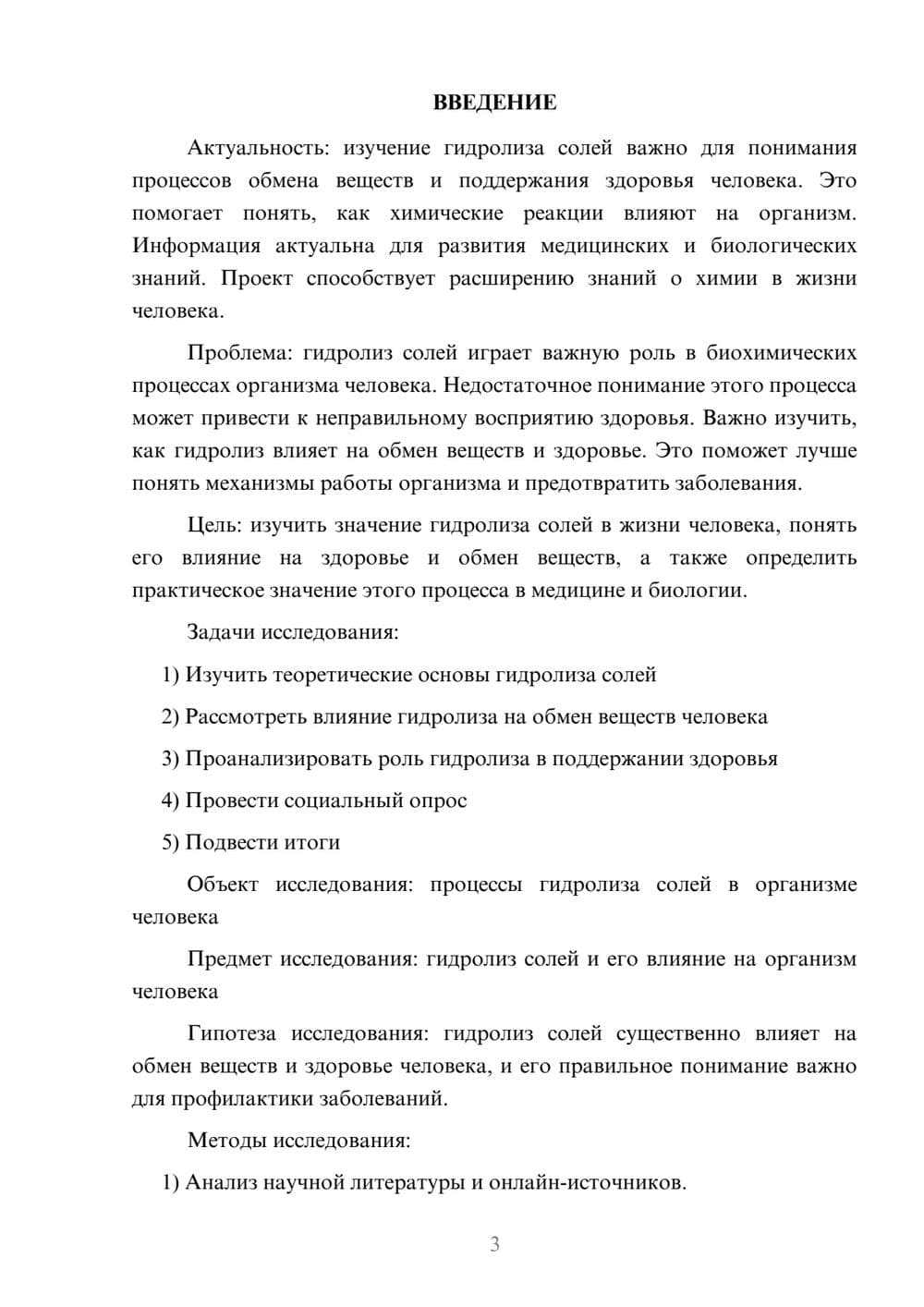 ВВЕДЕНИЕ

Актуальность: изучение гидролиза солей важно для понимания процессов обмена веществ и поддержания здоровья человека. Это помогает понять, как химические реакции влияют на организм. Информация актуальна для развития медицинских и биологических знаний. Проект способствует расширению знаний о химии в жизни человека.

Проблема: гидролиз солей играет важную роль в биохимических процессах организма человека. Недостаточное понимание этого процесса может привести к неправильному восприятию здоровья. Важно изучить, как гидролиз влияет на обмен веществ и здоровье. Это поможет лучше понять механизмы работы организма и предотвратить заболевания.

Цель: изучить значение гидролиза солей в жизни человека, понять его влияние на здоровье и обмен веществ, а также определить практическое значение этого процесса в медицине и биологии.

Задачи исследования:

1) Изучить теоретические основы гидролиза солей

2) Рассмотреть влияние гидролиза на обмен веществ человека

3) Проанализировать роль гидролиза в поддержании здоровья

4) Провести социальный опрос

5) Подвести итоги

Объект исследования: процессы гидролиза солей в организме человека

Предмет исследования: гидролиз солей и его влияние на организм человека

Гипотеза исследования: гидролиз солей существенно влияет на обмен веществ и здоровье человека, и его правильное понимание важно для профилактики заболеваний.

Методы исследования:

1) Анализ научной литературы и онлайн-источников.

3